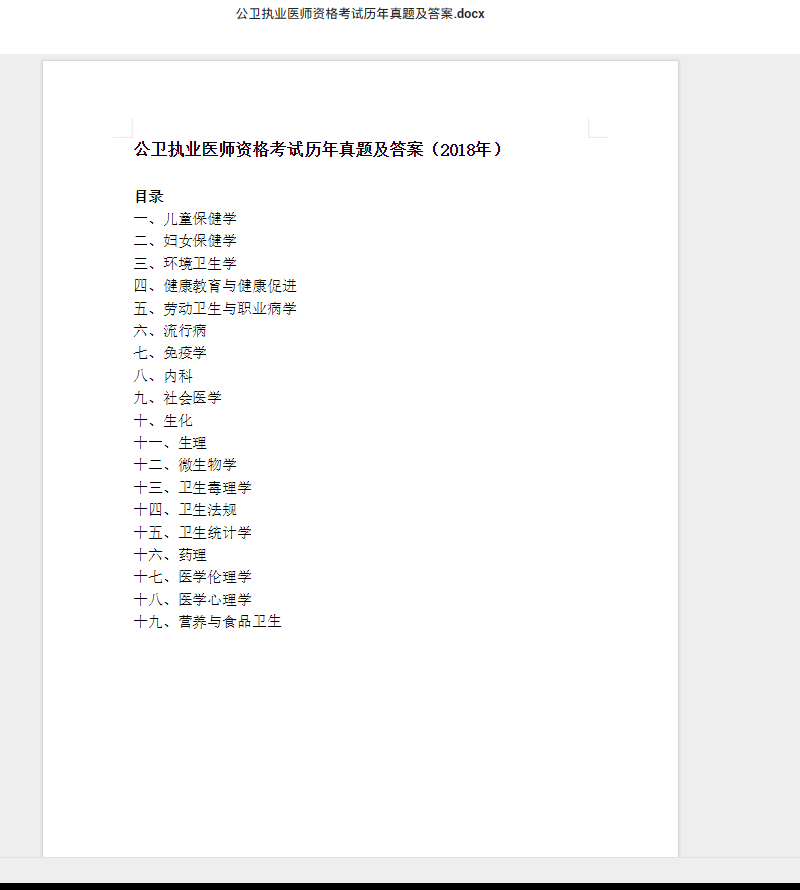 公卫执业医师资格考试历年真题及答案.docx

公卫执业医师资格考试历年真题及答案（2018年）

目录
一、儿童保健学
二、妇女保健学
三、环境卫生学
四、健康教育与健康促进
五、劳动卫生与职业病学
六、流行病
七、免疫学
八、内科
九、社会医学
十、生化
十一、生理
十二、微生物学
十三、卫生毒理学
十四、卫生法规
十五、卫生统计学
十六、药理
十七、医学伦理学
十八、医学心理学
十九、营养与食品卫生